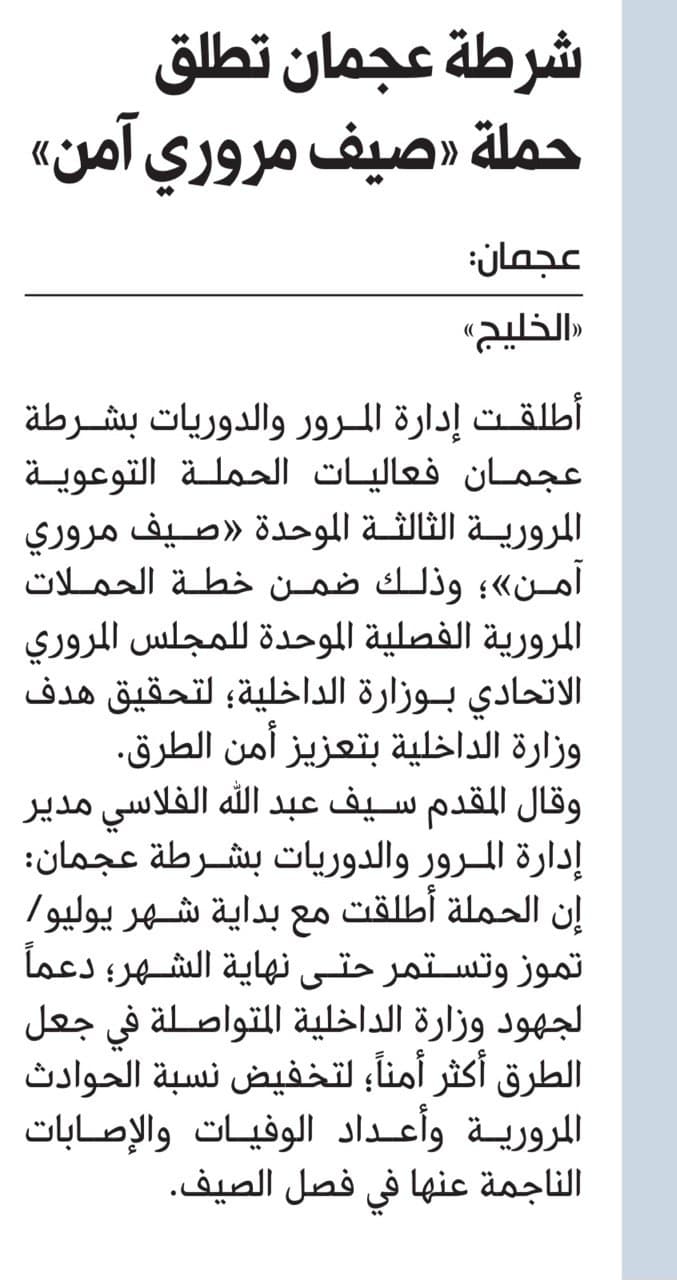 شرطة عجمان تطلق حملة «صيف مروري آمن»

عجمان:

«الخليج»

أطلقت إدارة المرور والدوريات بشرطة عجمان فعاليات الحملة التوعوية المرورية الثالثة الموحدة «صيف مروري آمن»؛ وذلك ضمن خطة الحملات المرورية الفصلية الموحدة للمجلس المروري الاتحادي بوزارة الداخلية؛ لتحقيق هدف وزارة الداخلية بتعزيز أمن الطرق.

وقال المقدم سيف عبد الله الفلاسي مدير إدارة المرور والدوريات بشرطة عجمان: إن الحملة أطلقت مع بداية شهر يوليو/ تموز وتستمر حتى نهاية الشهر؛ دعماً لجهود وزارة الداخلية المتواصلة في جعل الطرق أكثر أمناً؛ لتخفيض نسبة الحوادث المرورية وأعداد الوفيات والإصابات الناجمة عنها في فصل الصيف.